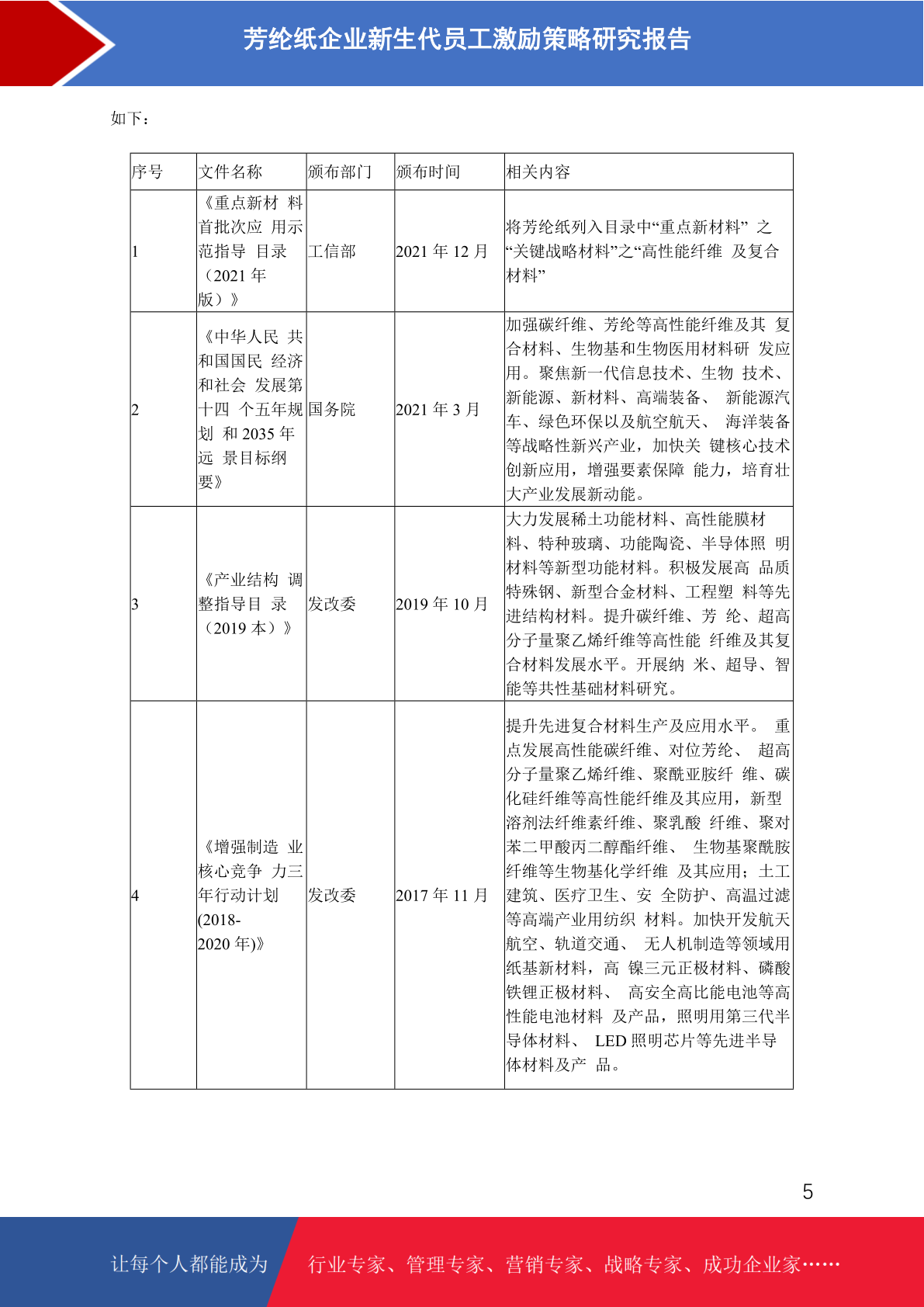 芳纶纸企业新生代员工激励策略研究报告

如下：

| 序号 | 文件名称 | 颁布部门 | 颁布时间 | 相关内容 |
|---|---|---|---|---|
| 1 | 《重点新材 料首批次应 用示范指导 目录（2021 年版）》 | 工信部 | 2021 年 12 月 | 将芳纶纸列入目录中“重点新材料” 之“关键战略材料”之“高性能纤维 及复合材料” |
| 2 | 《中华人民 共和国国民 经济和社会 发展第十四 个五年规划 和 2035 年远 景目标纲要》 | 国务院 | 2021 年 3 月 | 加强碳纤维、芳纶等高性能纤维及其 复合材料、生物基和生物医用材料研 发应用。聚焦新一代信息技术、生物 技术、新能源、新材料、高端装备、 新能源汽车、绿色环保以及航空航天、 海洋装备等战略性新兴产业，加快关 键核心技术创新应用，增强要素保障 能力，培育壮大产业发展新动能。 |
| 3 | 《产业结构 调整指导目 录（2019 本）》 | 发改委 | 2019 年 10 月 | 大力发展稀土功能材料、高性能膜材料、特种玻璃、功能陶瓷、半导体照 明材料等新型功能材料。积极发展高 品质特殊钢、新型合金材料、工程塑 料等先进结构材料。提升碳纤维、芳 纶、超高分子量聚乙烯纤维等高性能 纤维及其复合材料发展水平。开展纳 米、超导、智能等共性基础材料研究。 |
| 4 | 《增强制造 业核心竞争 力三年行动计划 (2018-2020 年)》 | 发改委 | 2017 年 11 月 | 提升先进复合材料生产及应用水平。 重点发展高性能碳纤维、对位芳纶、 超高分子量聚乙烯纤维、聚酰亚胺纤 维、碳化硅纤维等高性能纤维及其应用，新型溶剂法纤维素纤维、聚乳酸 纤维、聚对苯二甲酸丙二醇酯纤维、 生物基聚酰胺纤维等生物基化学纤维 及其应用；土工建筑、医疗卫生、安 全防护、高温过滤等高端产业用纺织 材料。加快开发航天航空、轨道交通、 无人机制造等领域用纸基新材料，高 镍三元正极材料、磷酸铁锂正极材料、 高安全高比能电池等高性能电池材料 及产品，照明用第三代半导体材料、 LED 照明芯片等先进半导体材料及产 品。 |

5

让每个人都能成为 行业专家、管理专家、营销专家、战略专家、成功企业家……